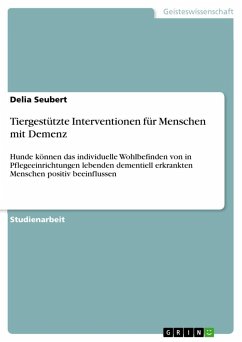 Geisteswissenschaft

Delia Seubert

Tiergestützte Interventionen für Menschen mit Demenz

Hunde können das individuelle Wohlbefinden von in Pflegeeinrichtungen lebenden dementiell erkrankten Menschen positiv beeinflussen

Studienarbeit

GRIN